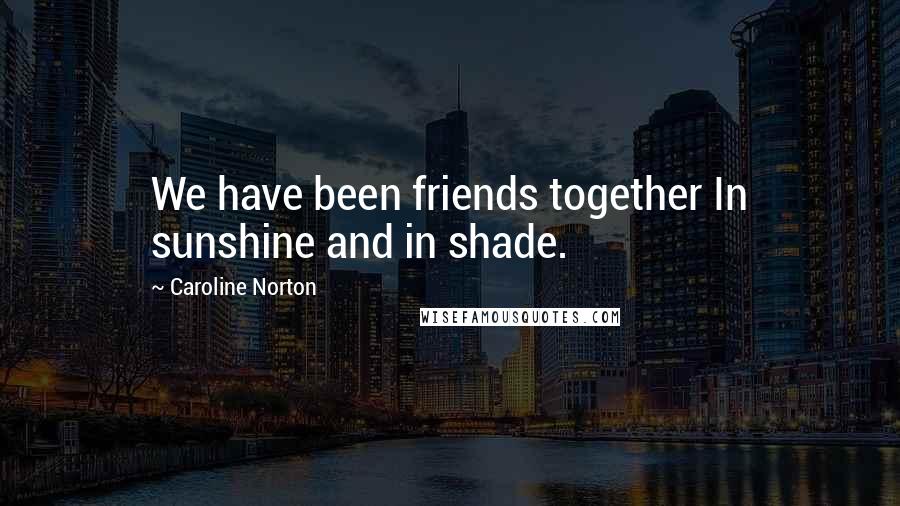 We have been friends together In sunshine and in shade.

~ Caroline Norton

WISEFAMOUSQUOTES.COM